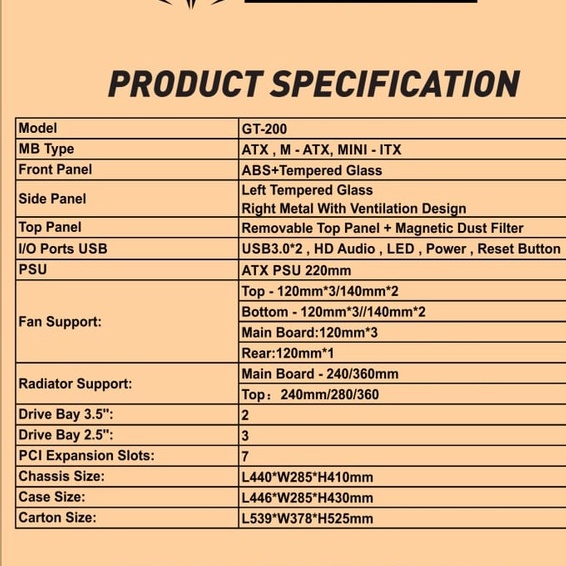 PRODUCT SPECIFICATION

| Model | GT-200 |
|---|---|
| MB Type | ATX , M - ATX, MINI - ITX |
| Front Panel | ABS+Tempered Glass |
| Side Panel | Left Tempered Glass Right Metal With Ventilation Design |
| Top Panel | Removable Top Panel + Magnetic Dust Filter |
| I/O Ports USB | USB3.0*2 , HD Audio , LED , Power , Reset Button |
| PSU | ATX PSU 220mm |
| Fan Support: | Top - 120mm*3/140mm*2 |
| | Bottom - 120mm*3//140mm*2 |
| | Main Board:120mm*3 |
| | Rear:120mm*1 |
| Radiator Support: | Main Board - 240/360mm |
| | Top： 240mm/280/360 |
| Drive Bay 3.5": | 2 |
| Drive Bay 2.5": | 3 |
| PCI Expansion Slots: | 7 |
| Chassis Size: | L440*W285*H410mm |
| Case Size: | L446*W285*H430mm |
| Carton Size: | L539*W378*H525mm |